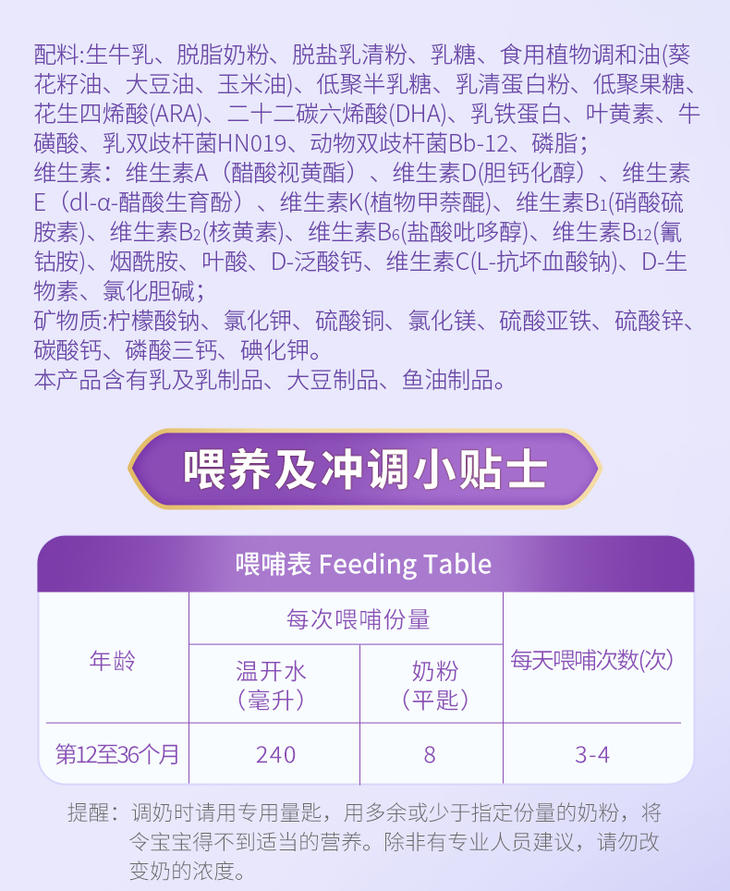 配料:生牛乳、脱脂奶粉、脱盐乳清粉、乳糖、食用植物调和油(葵花籽油、大豆油、玉米油)、低聚半乳糖、乳清蛋白粉、低聚果糖、花生四烯酸(ARA)、二十二碳六烯酸(DHA)、乳铁蛋白、叶黄素、牛磺酸、乳双歧杆菌HN019、动物双歧杆菌Bb-12、磷脂;
维生素:维生素A(醋酸视黄酯)、维生素D(胆钙化醇)、维生素E(dl-α-醋酸生育酚)、维生素K(植物甲萘醌)、维生素$B_1$(硝酸硫胺素)、维生素$B_2$(核黄素)、维生素$B_6$(盐酸吡哆醇)、维生素$B_{12}$(氰钴胺)、烟酰胺、叶酸、D-泛酸钙、维生素C(L-抗坏血酸钠)、D-生物素、氯化胆碱;
矿物质:柠檬酸钠、氯化钾、硫酸铜、氯化镁、硫酸亚铁、硫酸锌、碳酸钙、磷酸三钙、碘化钾。
本产品含有乳及乳制品、大豆制品、鱼油制品。

喂养及冲调小贴士

喂哺表 Feeding Table

| 年龄 | 每次喂哺份量 | | 每天喂哺次数(次) |
|---|---|---|---|
| | 温开水(毫升) | 奶粉(平匙) | |
| 第12至36个月 | 240 | 8 | 3-4 |

提醒:调奶时请用专用量匙,用多余或少于指定份量的奶粉,将令宝宝得不到适当的营养。除非有专业人员建议,请勿改变奶的浓度。